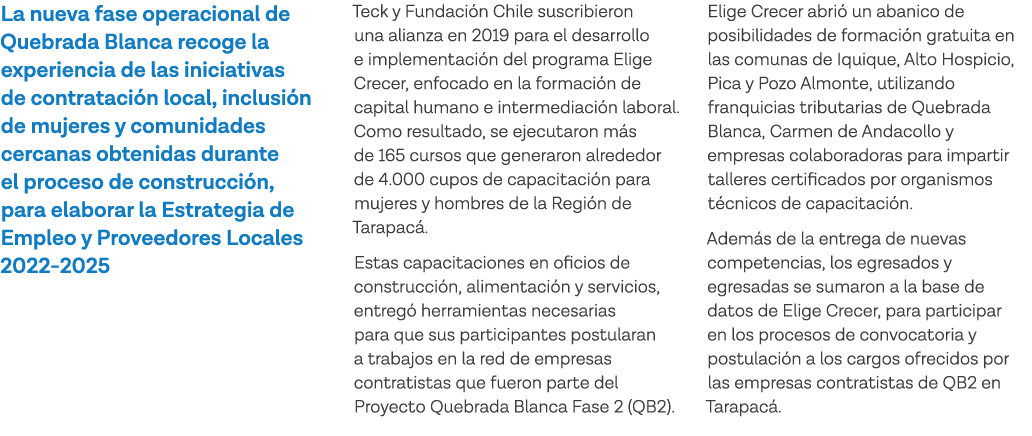 La nueva fase operacional de Quebrada Blanca recoge la experiencia de las iniciativas de contratación local, inclusión de mujeres y comunidades cercanas obtenidas durante el proceso de construcción, para elaborar la Estrategia de Empleo y Proveedores Locales 2022-2025

Teck y Fundación Chile suscribieron una alianza en 2019 para el desarrollo e implementación del programa Elige Crecer, enfocado en la formación de capital humano e intermediación laboral. Como resultado, se ejecutaron más de 165 cursos que generaron alrededor de 4.000 cupos de capacitación para mujeres y hombres de la Región de Tarapacá.

Estas capacitaciones en oficios de construcción, alimentación y servicios, entregó herramientas necesarias para que sus participantes postularan a trabajos en la red de empresas contratistas que fueron parte del Proyecto Quebrada Blanca Fase 2 (QB2).

Elige Crecer abrió un abanico de posibilidades de formación gratuita en las comunas de Iquique, Alto Hospicio, Pica y Pozo Almonte, utilizando franquicias tributarias de Quebrada Blanca, Carmen de Andacollo y empresas colaboradoras para impartir talleres certificados por organismos técnicos de capacitación.

Además de la entrega de nuevas competencias, los egresados y egresadas se sumaron a la base de datos de Elige Crecer, para participar en los procesos de convocatoria y postulación a los cargos ofrecidos por las empresas contratistas de QB2 en Tarapacá.